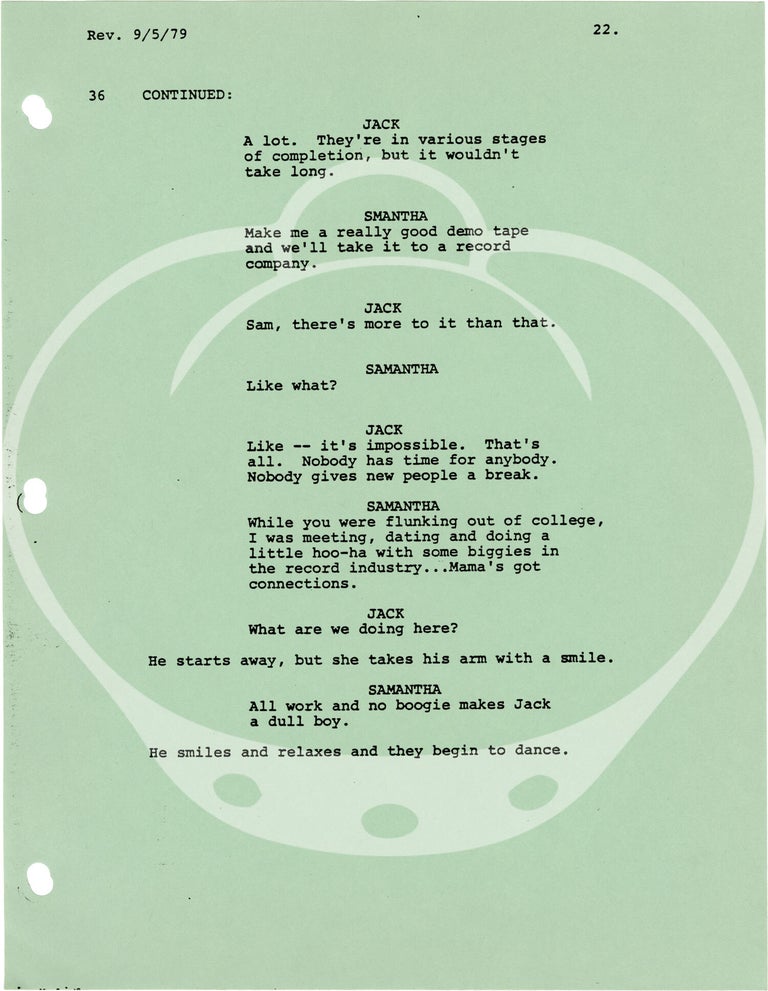 Rev. 9/5/79

22.

36 CONTINUED:

JACK
A lot. They're in various stages of completion, but it wouldn't take long.

SMANTHA
Make me a really good demo tape and we'll take it to a record company.

JACK
Sam, there's more to it than that.

SAMANTHA
Like what?

JACK
Like -- it's impossible. That's all. Nobody has time for anybody. Nobody gives new people a break.

SAMANTHA
While you were flunking out of college, I was meeting, dating and doing a little hoo-ha with some biggies in the record industry...Mama's got connections.

JACK
What are we doing here?

He starts away, but she takes his arm with a smile.

SAMANTHA
All work and no boogie makes Jack a dull boy.

He smiles and relaxes and they begin to dance.